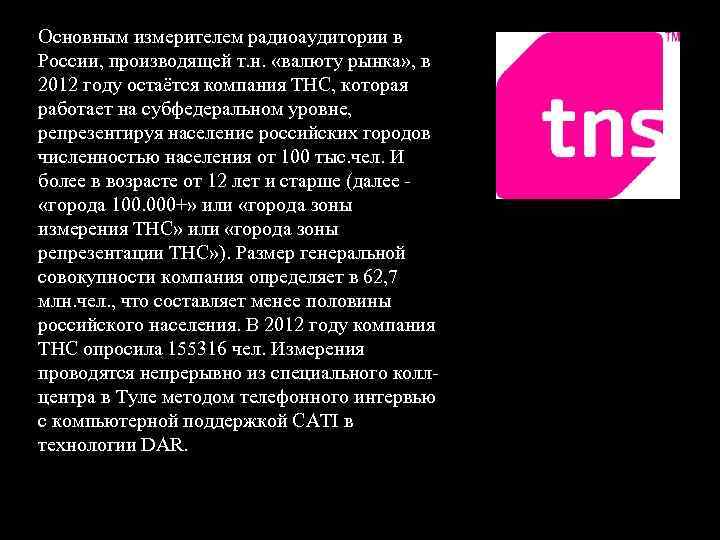 Основным измерителем радиоаудитории в России, производящей т.н. «валюту рынка», в 2012 году остаётся компания ТНС, которая работает на субфедеральном уровне, репрезентируя население российских городов численностью населения от 100 тыс.чел. И более в возрасте от 12 лет и старше (далее - «города 100.000+» или «города зоны измерения ТНС» или «города зоны репрезентации ТНС»). Размер генеральной совокупности компания определяет в 62,7 млн.чел., что составляет менее половины российского населения. В 2012 году компания ТНС опросила 155316 чел. Измерения проводятся непрерывно из специального колл-центра в Туле методом телефонного интервью с компьютерной поддержкой CATI в технологии DAR.

tns ™